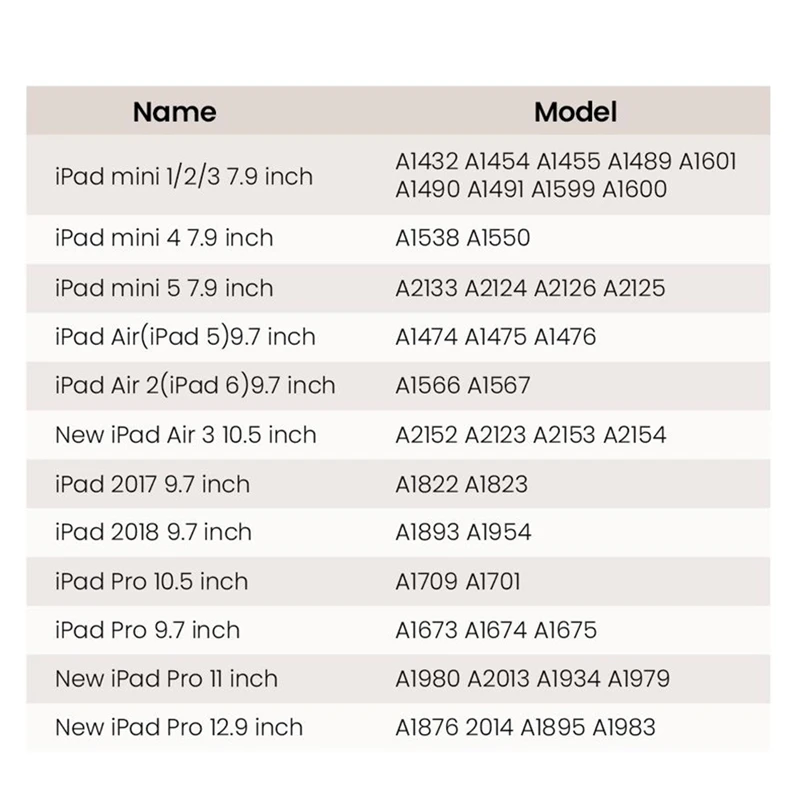 | Name | Model |
|---|---|
| iPad mini 1/2/3 7.9 inch | A1432 A1454 A1455 A1489 A1601 A1490 A1491 A1599 A1600 |
| iPad mini 4 7.9 inch | A1538 A1550 |
| iPad mini 5 7.9 inch | A2133 A2124 A2126 A2125 |
| iPad Air(iPad 5)9.7 inch | A1474 A1475 A1476 |
| iPad Air 2(iPad 6)9.7 inch | A1566 A1567 |
| New iPad Air 3 10.5 inch | A2152 A2123 A2153 A2154 |
| iPad 2017 9.7 inch | A1822 A1823 |
| iPad 2018 9.7 inch | A1893 A1954 |
| iPad Pro 10.5 inch | A1709 A1701 |
| iPad Pro 9.7 inch | A1673 A1674 A1675 |
| New iPad Pro 11 inch | A1980 A2013 A1934 A1979 |
| New iPad Pro 12.9 inch | A1876 2014 A1895 A1983 |